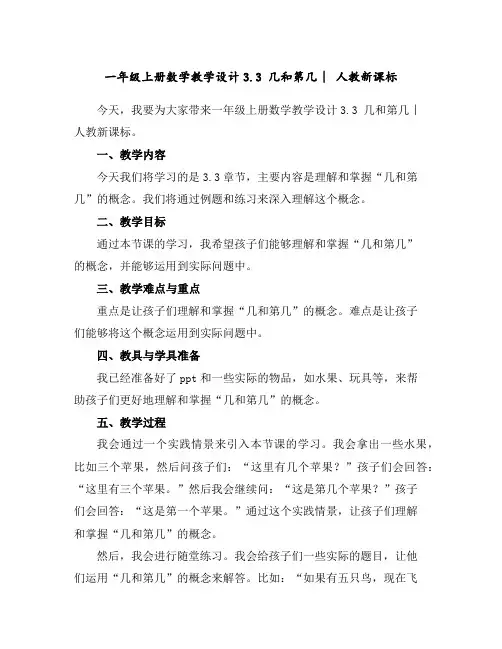 一年级上册数学教学设计 3.3 几和第几｜ 人教新课标

今天，我要为大家带来一年级上册数学教学设计 3.3 几和第几｜人教新课标。

一、教学内容

今天我们将学习的是 3.3 章节，主要内容是理解和掌握“几和第几”的概念。我们将通过例题和练习来深入理解这个概念。

二、教学目标

通过本节课的学习，我希望孩子们能够理解和掌握“几和第几”的概念，并能够运用到实际问题中。

三、教学难点与重点

重点是让孩子们理解和掌握“几和第几”的概念。难点是让孩子们能够将这个概念运用到实际问题中。

四、教具与学具准备

我已经准备好了 ppt 和一些实际的物品，如水果、玩具等，来帮助孩子们更好地理解和掌握“几和第几”的概念。

五、教学过程

我会通过一个实践情景来引入本节课的学习。我会拿出一些水果，比如三个苹果，然后问孩子们：“这里有几个苹果？”孩子们会回答：“这里有三个苹果。”然后我会继续问：“这是第几个苹果？”孩子们会回答：“这是第一个苹果。”通过这个实践情景，让孩子们理解和掌握“几和第几”的概念。

然后，我会进行随堂练习。我会给孩子们一些实际的题目，让他们运用“几和第几”的概念来解答。比如：“如果有五只鸟，现在飞